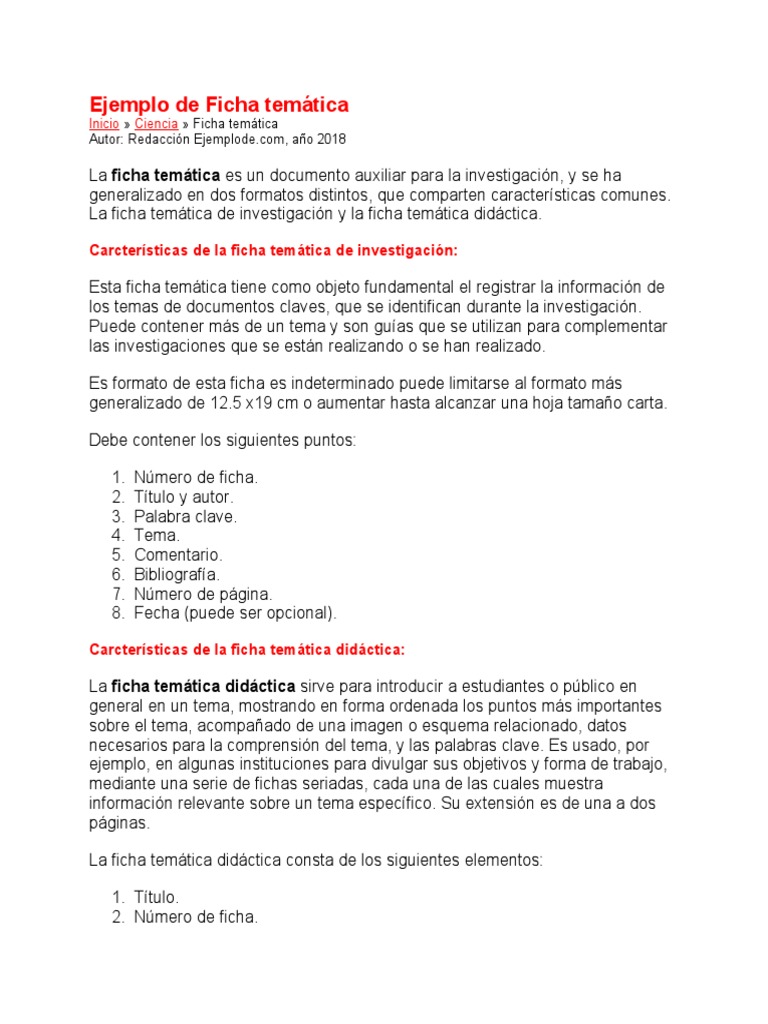 Ejemplo de Ficha temática
Inicio » Ciencia » Ficha temática
Autor: Redacción Ejemplode.com, año 2018

La ficha temática es un documento auxiliar para la investigación, y se ha generalizado en dos formatos distintos, que comparten características comunes. La ficha temática de investigación y la ficha temática didáctica.

Carcterísticas de la ficha temática de investigación:

Esta ficha temática tiene como objeto fundamental el registrar la información de los temas de documentos claves, que se identifican durante la investigación. Puede contener más de un tema y son guías que se utilizan para complementar las investigaciones que se están realizando o se han realizado.

Es formato de esta ficha es indeterminado puede limitarse al formato más generalizado de 12.5 x19 cm o aumentar hasta alcanzar una hoja tamaño carta.

Debe contener los siguientes puntos:

1. Número de ficha.
2. Título y autor.
3. Palabra clave.
4. Tema.
5. Comentario.
6. Bibliografía.
7. Número de página.
8. Fecha (puede ser opcional).

Carcterísticas de la ficha temática didáctica:

La ficha temática didáctica sirve para introducir a estudiantes o público en general en un tema, mostrando en forma ordenada los puntos más importantes sobre el tema, acompañado de una imagen o esquema relacionado, datos necesarios para la comprensión del tema, y las palabras clave. Es usado, por ejemplo, en algunas instituciones para divulgar sus objetivos y forma de trabajo, mediante una serie de fichas seriadas, cada una de las cuales muestra información relevante sobre un tema específico. Su extensión es de una a dos páginas.

La ficha temática didáctica consta de los siguientes elementos:

1. Título.
2. Número de ficha.